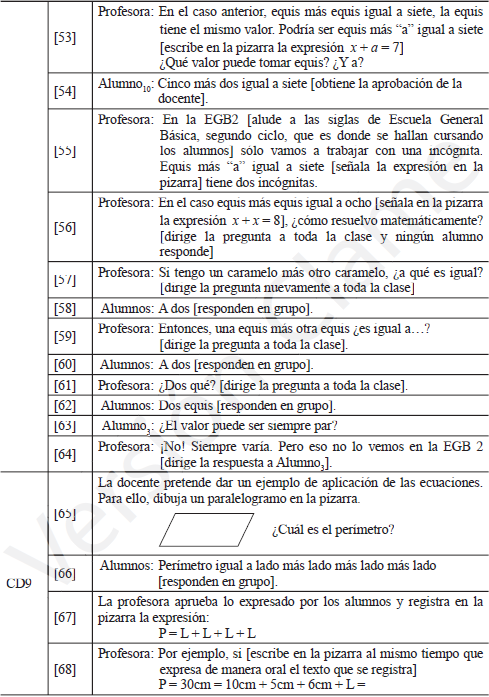 | | | |
|---|---|---|
| | [53] | Profesora: En el caso anterior, equis más equis igual a siete, la equis tiene el mismo valor. Podría ser equis más "a" igual a siete [escribe en la pizarra la expresión $x + a = 7$] ¿Qué valor puede tomar equis? ¿Y a? |
| | [54] | Alumno$_{10}$: Cinco más dos igual a siete [obtiene la aprobación de la docente]. |
| | [55] | Profesora: En la EGB2 [alude a las siglas de Escuela General Básica, segundo ciclo, que es donde se hallan cursando los alumnos] sólo vamos a trabajar con una incógnita. Equis más "a" igual a siete [señala la expresión en la pizarra] tiene dos incógnitas. |
| | [56] | Profesora: En el caso equis más equis igual a ocho [señala en la pizarra la expresión $x + x = 8$], ¿cómo resuelvo matemáticamente? [dirige la pregunta a toda la clase y ningún alumno responde] |
| | [57] | Profesora: Si tengo un caramelo más otro caramelo, ¿a qué es igual? [dirige la pregunta nuevamente a toda la clase] |
| | [58] | Alumnos: A dos [responden en grupo]. |
| | [59] | Profesora: Entonces, una equis más otra equis ¿es igual a…? [dirige la pregunta a toda la clase]. |
| | [60] | Alumnos: A dos [responden en grupo]. |
| | [61] | Profesora: ¿Dos qué? [dirige la pregunta a toda la clase]. |
| | [62] | Alumnos: Dos equis [responden en grupo]. |
| | [63] | Alumno$_3$: ¿El valor puede ser siempre par? |
| | [64] | Profesora: ¡No! Siempre varía. Pero eso no lo vemos en la EGB 2 [dirige la respuesta a Alumno$_3$]. |
| CD9 | [65] | La docente pretende dar un ejemplo de aplicación de las ecuaciones. Para ello, dibuja un paralelogramo en la pizarra. ¿Cuál es el perímetro? |
| | [66] | Alumnos: Perímetro igual a lado más lado más lado más lado [responden en grupo]. |
| | [67] | La profesora aprueba lo expresado por los alumnos y registra en la pizarra la expresión: P = L + L + L + L |
| | [68] | Profesora: Por ejemplo, si [escribe en la pizarra al mismo tiempo que expresa de manera oral el texto que se registra] P = 30cm = 10cm + 5cm + 6cm + L = |